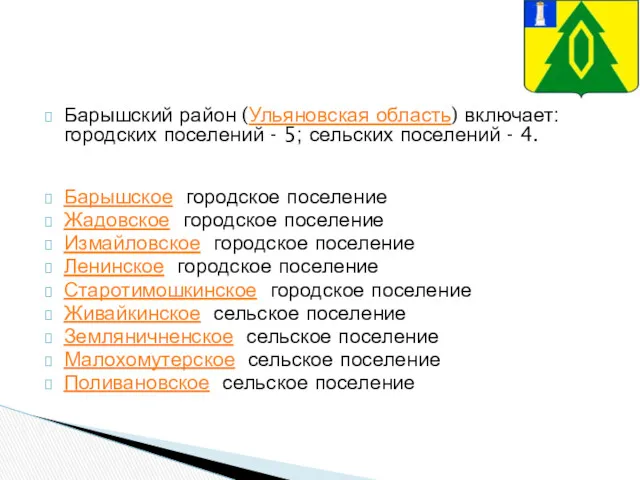 Барышский район (Ульяновская область) включает: городских поселений - 5; сельских поселений - 4.

Барышское городское поселение
Жадовское городское поселение
Измайловское городское поселение
Ленинское городское поселение
Старотимошкинское городское поселение
Живайкинское сельское поселение
Земляничненское сельское поселение
Малохомутерское сельское поселение
Поливановское сельское поселение